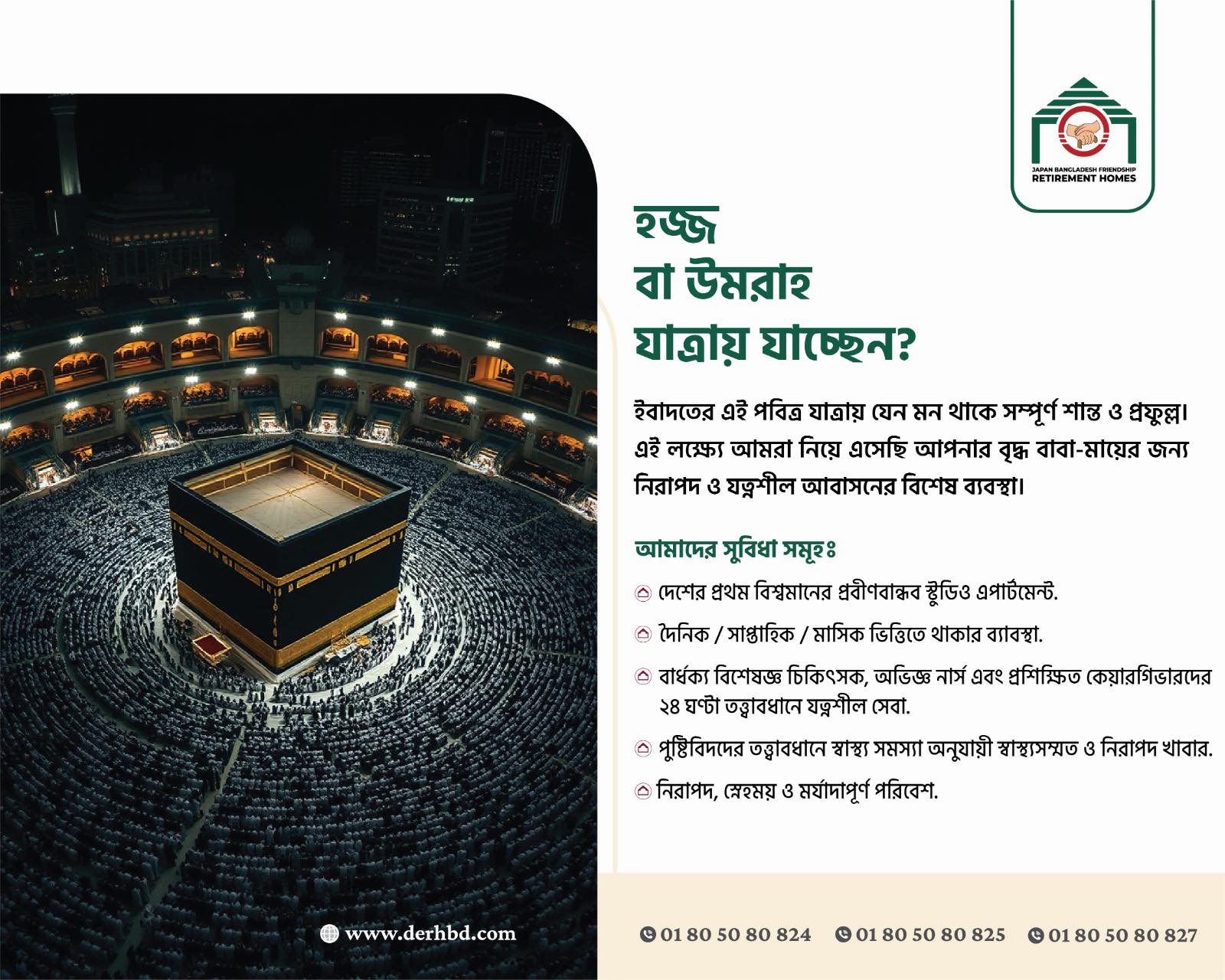 JAPAN BANGLADESH FRIENDSHIP
RETIREMENT HOMES

হজ্জ
বা উমরাহ
যাত্রায় যাচ্ছেন?

ইবাদতের এই পবিত্র যাত্রায় যেন মন থাকে সম্পূর্ণ শান্ত ও প্রফুল্ল। এই লক্ষ্যে আমরা নিয়ে এসেছি আপনার বৃদ্ধ বাবা-মায়ের জন্য নিরাপদ ও যত্নশীল আবাসনের বিশেষ ব্যবস্থা।

আমাদের সুবিধা সমূহঃ

দেশের প্রথম বিশ্বমানের প্রবীণবান্ধব স্টুডিও এপার্টমেন্ট.

দৈনিক / সাপ্তাহিক / মাসিক ভিত্তিতে থাকার ব্যাবস্থা.

বার্ধক্য বিশেষজ্ঞ চিকিৎসক, অভিজ্ঞ নার্স এবং প্রশিক্ষিত কেয়ারগিভারদের ২৪ ঘণ্টা তত্ত্বাবধানে যত্নশীল সেবা.

পুষ্টিবিদদের তত্ত্বাবধানে স্বাস্থ্য সমস্যা অনুযায়ী স্বাস্থ্যসম্মত ও নিরাপদ খাবার.

নিরাপদ, স্নেহময় ও মর্যাদাপূর্ণ পরিবেশ.

www.derhbd.com

01 80 50 80 824 01 80 50 80 825 01 80 50 80 827